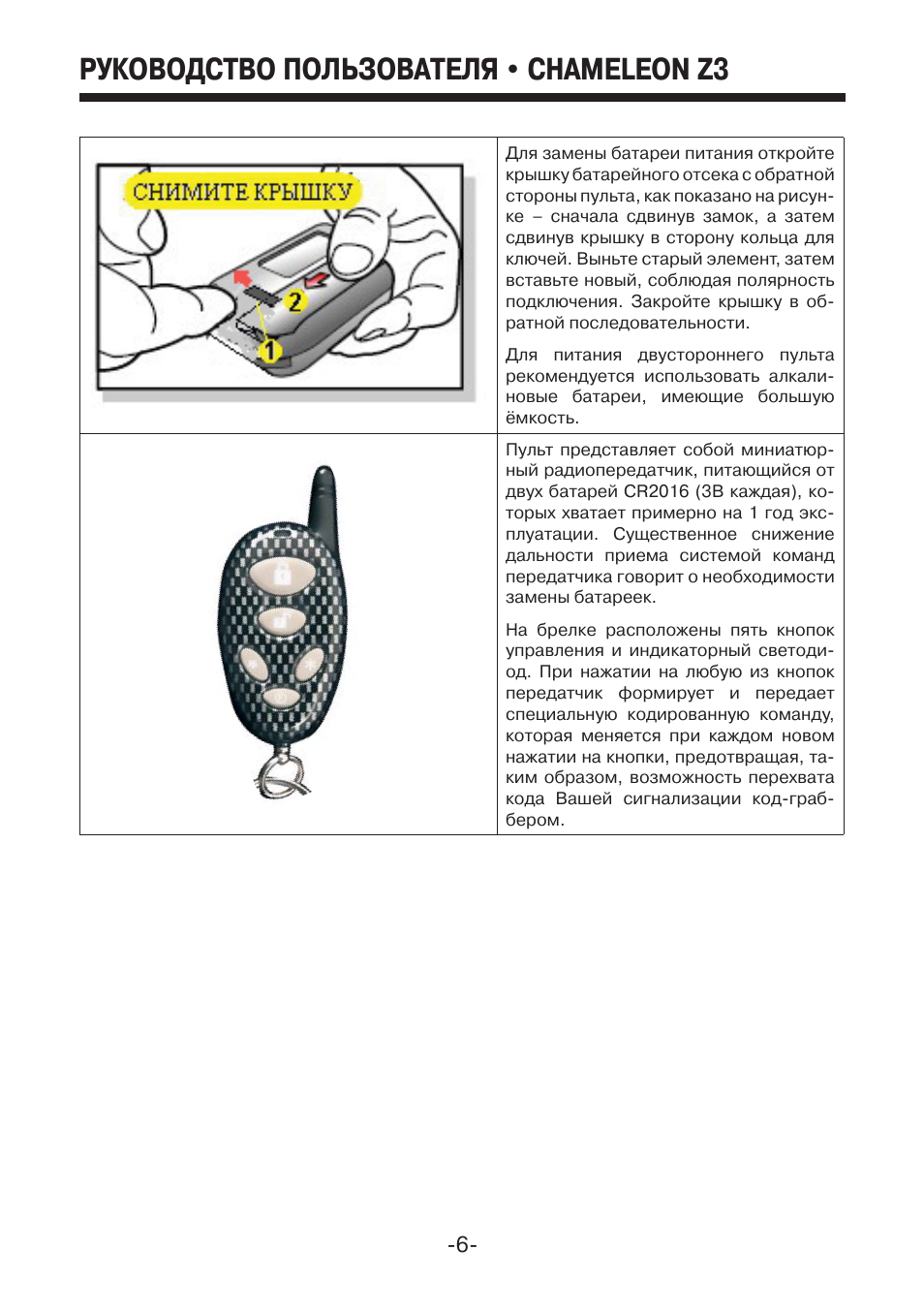 РУКОВОДСТВО ПОЛЬЗОВАТЕЛЯ • CHAMELEON Z3

СНИМИТЕ КРЫШКУ

2

1

Для замены батареи питания откройте крышку батарейного отсека с обратной стороны пульта, как показано на рисунке – сначала сдвинув замок, а затем сдвинув крышку в сторону кольца для ключей. Выньте старый элемент, затем вставьте новый, соблюдая полярность подключения. Закройте крышку в обратной последовательности.

Для питания двустороннего пульта рекомендуется использовать алкалиновые батареи, имеющие большую ёмкость.

Пульт представляет собой миниатюрный радиопередатчик, питающийся от двух батарей CR2016 (3В каждая), которых хватает примерно на 1 год эксплуатации. Существенное снижение дальности приема системой команд передатчика говорит о необходимости замены батареек.

На брелке расположены пять кнопок управления и индикаторный светодиод. При нажатии на любую из кнопок передатчик формирует и передает специальную кодированную команду, которая меняется при каждом новом нажатии на кнопки, предотвращая, таким образом, возможность перехвата кода Вашей сигнализации код-граббером.

-6-